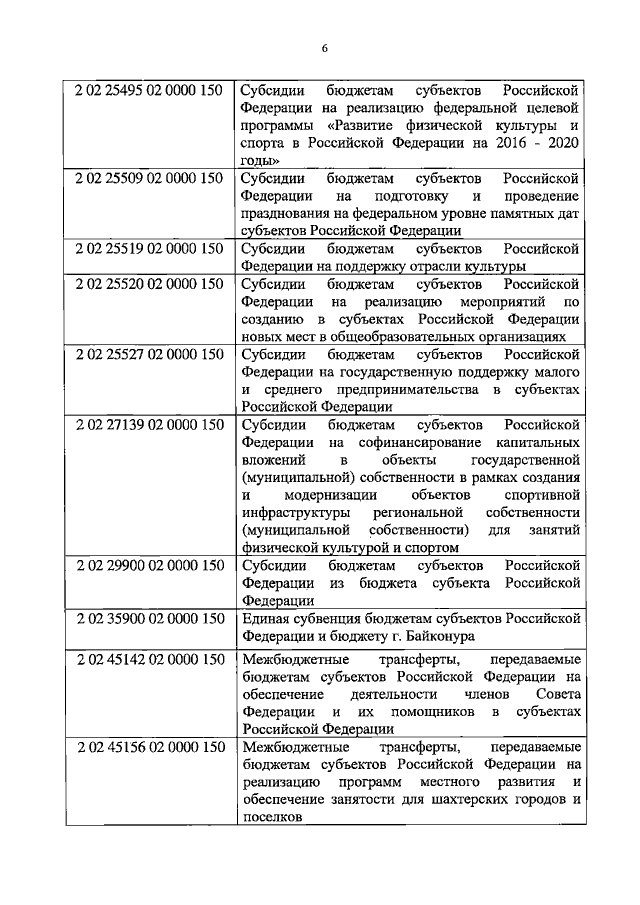 6

| 2 02 25495 02 0000 150 | Субсидии бюджетам субъектов Российской Федерации на реализацию федеральной целевой программы «Развитие физической культуры и спорта в Российской Федерации на 2016 - 2020 годы» |
|---|---|
| 2 02 25509 02 0000 150 | Субсидии бюджетам субъектов Российской Федерации на подготовку и проведение празднования на федеральном уровне памятных дат субъектов Российской Федерации |
| 2 02 25519 02 0000 150 | Субсидии бюджетам субъектов Российской Федерации на поддержку отрасли культуры |
| 2 02 25520 02 0000 150 | Субсидии бюджетам субъектов Российской Федерации на реализацию мероприятий по созданию в субъектах Российской Федерации новых мест в общеобразовательных организациях |
| 2 02 25527 02 0000 150 | Субсидии бюджетам субъектов Российской Федерации на государственную поддержку малого и среднего предпринимательства в субъектах Российской Федерации |
| 2 02 27139 02 0000 150 | Субсидии бюджетам субъектов Российской Федерации на софинансирование капитальных вложений в объекты государственной (муниципальной) собственности в рамках создания и модернизации объектов спортивной инфраструктуры региональной собственности (муниципальной собственности) для занятий физической культурой и спортом |
| 2 02 29900 02 0000 150 | Субсидии бюджетам субъектов Российской Федерации из бюджета субъекта Российской Федерации |
| 2 02 35900 02 0000 150 | Единая субвенция бюджетам субъектов Российской Федерации и бюджету г. Байконура |
| 2 02 45142 02 0000 150 | Межбюджетные трансферты, передаваемые бюджетам субъектов Российской Федерации на обеспечение деятельности членов Совета Федерации и их помощников в субъектах Российской Федерации |
| 2 02 45156 02 0000 150 | Межбюджетные трансферты, передаваемые бюджетам субъектов Российской Федерации на реализацию программ местного развития и обеспечение занятости для шахтерских городов и поселков |